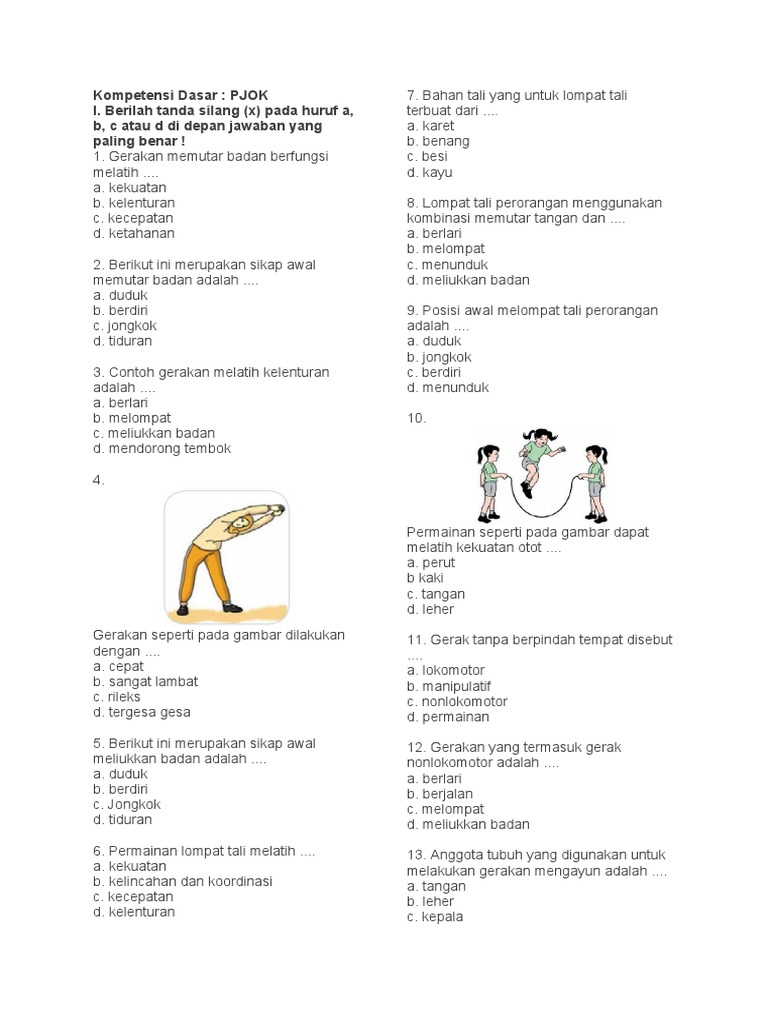 Kompetensi Dasar : PJOK
I. Berilah tanda silang (x) pada huruf a, b, c atau d di depan jawaban yang paling benar !
1. Gerakan memutar badan berfungsi melatih ....
a. kekuatan
b. kelenturan
c. kecepatan
d. ketahanan

2. Berikut ini merupakan sikap awal memutar badan adalah ....
a. duduk
b. berdiri
c. jongkok
d. tiduran

3. Contoh gerakan melatih kelenturan adalah ....
a. berlari
b. melompat
c. meliukkan badan
d. mendorong tembok

4.

Gerakan seperti pada gambar dilakukan dengan ....
a. cepat
b. sangat lambat
c. rileks
d. tergesa gesa

5. Berikut ini merupakan sikap awal meliukkan badan adalah ....
a. duduk
b. berdiri
c. Jongkok
d. tiduran

6. Permainan lompat tali melatih ....
a. kekuatan
b. kelincahan dan koordinasi
c. kecepatan
d. kelenturan

7. Bahan tali yang untuk lompat tali terbuat dari ....
a. karet
b. benang
c. besi
d. kayu

8. Lompat tali perorangan menggunakan kombinasi memutar tangan dan ....
a. berlari
b. melompat
c. menunduk
d. meliukkan badan

9. Posisi awal melompat tali perorangan adalah ....
a. duduk
b. jongkok
c. berdiri
d. menunduk

10.

Permainan seperti pada gambar dapat melatih kekuatan otot ....
a. perut
b kaki
c. tangan
d. leher

11. Gerak tanpa berpindah tempat disebut ....
a. lokomotor
b. manipulatif
c. nonlokomotor
d. permainan

12. Gerakan yang termasuk gerak nonlokomotor adalah ....
a. berlari
b. berjalan
c. melompat
d. meliukkan badan

13. Anggota tubuh yang digunakan untuk melakukan gerakan mengayun adalah ....
a. tangan
b. leher
c. kepala